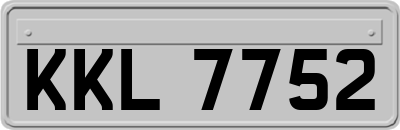 KKL 7752